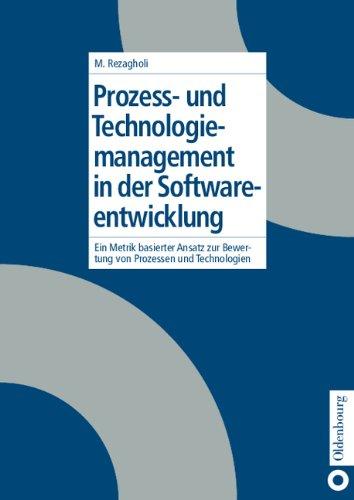 M. Rezagholi

Prozess- und Technologiemanagement in der Softwareentwicklung

Ein Metrik basierter Ansatz zur Bewertung von Prozessen und Technologien

Oldenbourg